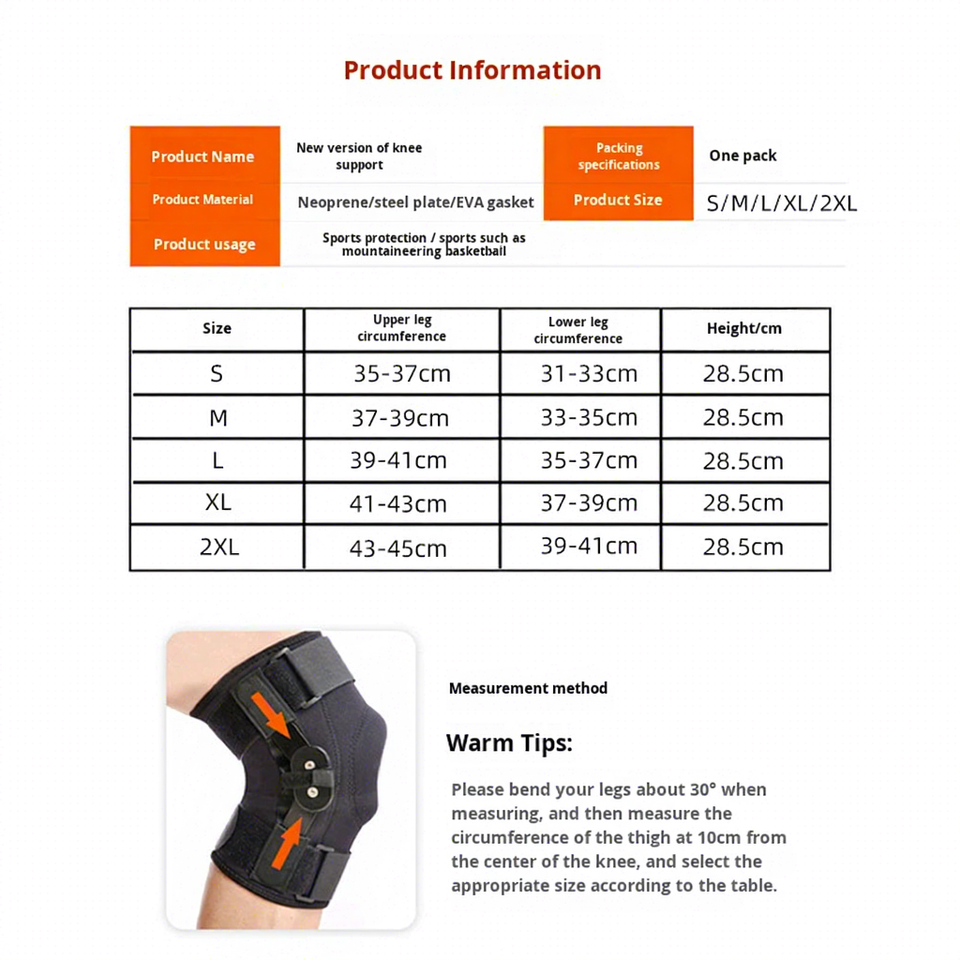 Product Information

| Product Name | New version of knee support | Packing specifications | One pack |
|---|---|---|---|
| Product Material | Neoprene/steel plate/EVA gasket | Product Size | S/M/L/XL/2XL |
| Product usage | Sports protection / sports such as mountaineering basketball | | |

| Size | Upper leg circumference | Lower leg circumference | Height/cm |
|---|---|---|---|
| S | 35-37cm | 31-33cm | 28.5cm |
| M | 37-39cm | 33-35cm | 28.5cm |
| L | 39-41cm | 35-37cm | 28.5cm |
| XL | 41-43cm | 37-39cm | 28.5cm |
| 2XL | 43-45cm | 39-41cm | 28.5cm |

Measurement method

Warm Tips:

Please bend your legs about 30° when measuring, and then measure the circumference of the thigh at 10cm from the center of the knee, and select the appropriate size according to the table.